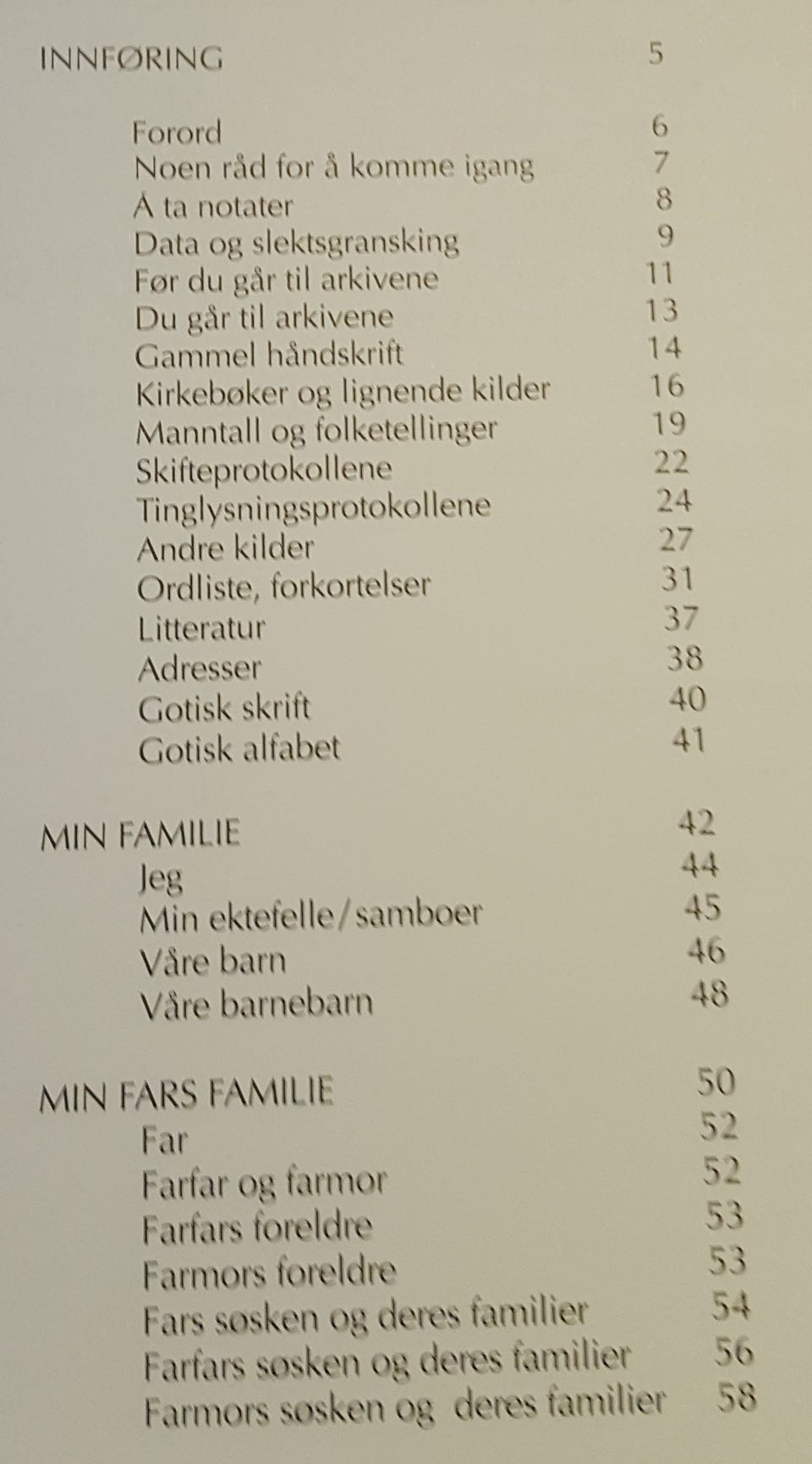 INNFØRING 5

Forord 6
Noen råd for å komme igang 7
Å ta notater 8
Data og slektsgransking 9
Før du går til arkivene 11
Du går til arkivene 13
Gammel håndskrift 14
Kirkebøker og lignende kilder 16
Manntall og folketellinger 19
Skifteprotokollene 22
Tinglysningsprotokollene 24
Andre kilder 27
Ordliste, forkortelser 31
Litteratur 37
Adresser 38
Gotisk skrift 40
Gotisk alfabet 41

MIN FAMILIE 42
Jeg 44
Min ektefelle/samboer 45
Våre barn 46
Våre barnebarn 48

MIN FARS FAMILIE 50
Far 52
Farfar og farmor 52
Farfars foreldre 53
Farmors foreldre 53
Fars søsken og deres familier 54
Farfars søsken og deres familier 56
Farmors søsken og deres familier 58